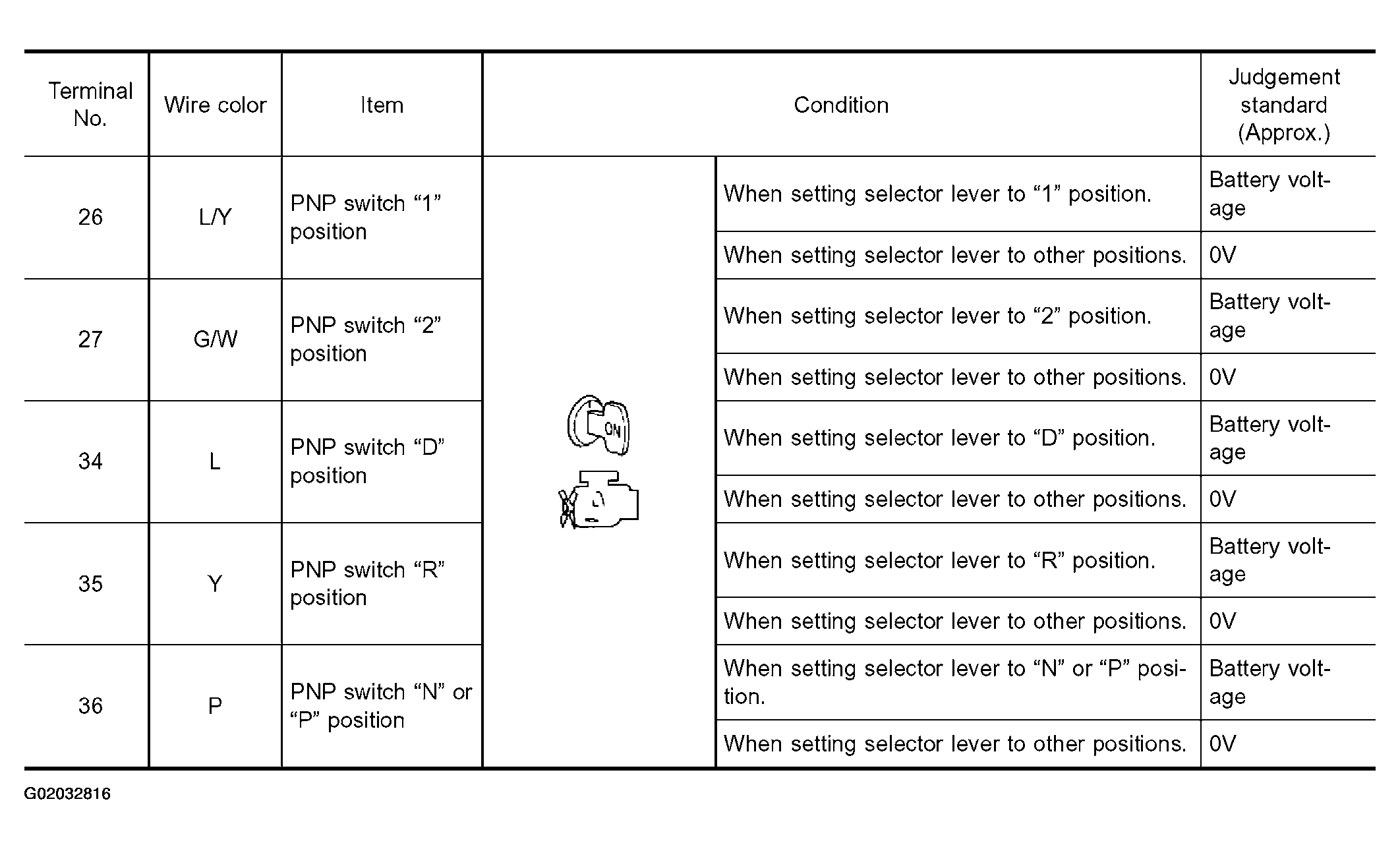 | Terminal No. | Wire color | Item | Condition | | Judgement standard (Approx.) |
|---|---|---|---|---|---|
| 26 | L/Y | PNP switch "1" position | ON | When setting selector lever to "1" position. | Battery voltage |
| | | | | When setting selector lever to other positions. | 0V |
| 27 | G/W | PNP switch "2" position | | When setting selector lever to "2" position. | Battery voltage |
| | | | | When setting selector lever to other positions. | 0V |
| 34 | L | PNP switch "D" position | | When setting selector lever to "D" position. | Battery voltage |
| | | | | When setting selector lever to other positions. | 0V |
| 35 | Y | PNP switch "R" position | | When setting selector lever to "R" position. | Battery voltage |
| | | | | When setting selector lever to other positions. | 0V |
| 36 | P | PNP switch "N" or "P" position | | When setting selector lever to "N" or "P" position. | Battery voltage |
| | | | | When setting selector lever to other positions. | 0V |

G02032816